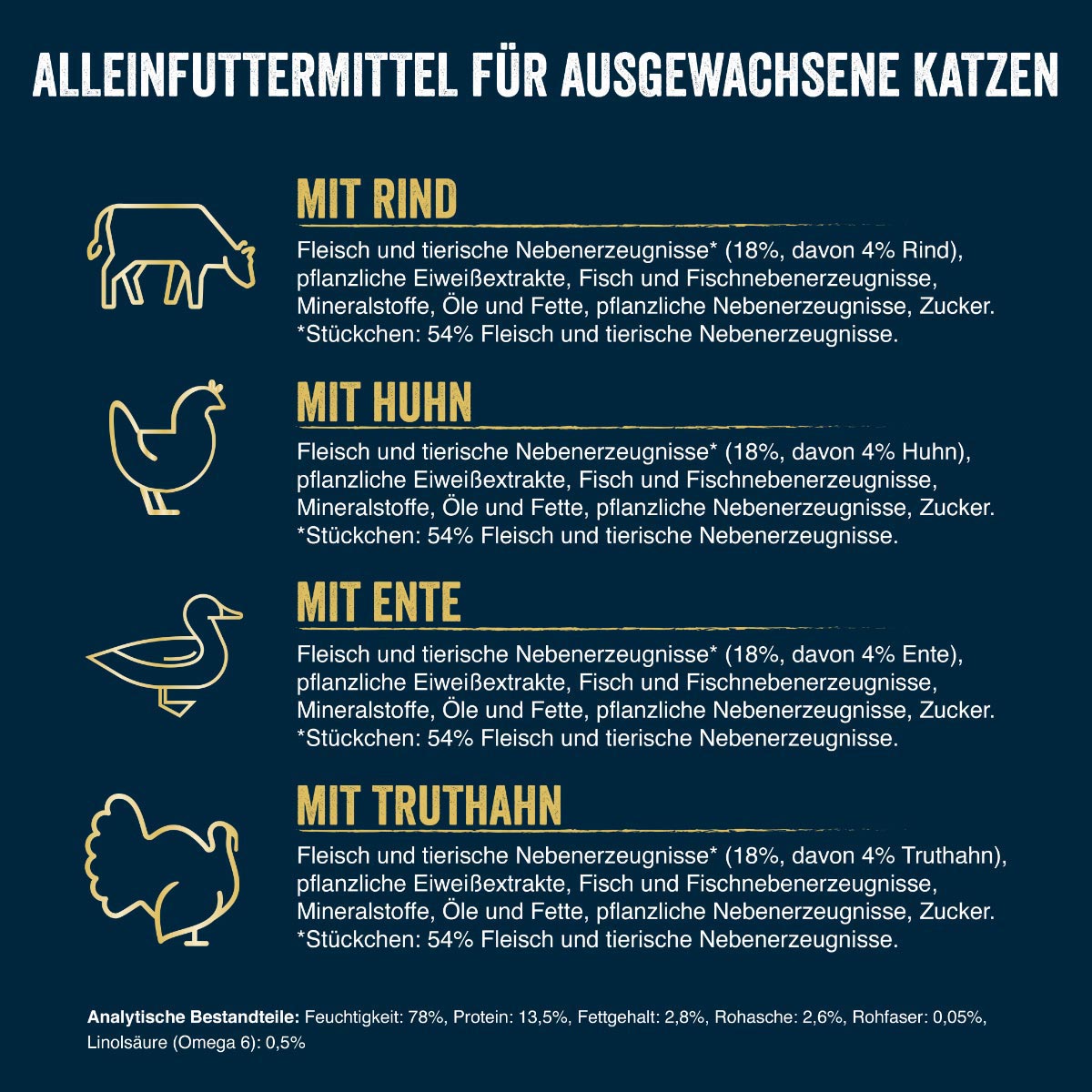 ALLEINFUTTERMITTEL FÜR AUSGEWACHSENE KATZEN

MIT RIND

Fleisch und tierische Nebenerzeugnisse* (18%, davon 4% Rind), pflanzliche Eiweißextrakte, Fisch und Fischnebenerzeugnisse, Mineralstoffe, Öle und Fette, pflanzliche Nebenerzeugnisse, Zucker. *Stückchen: 54% Fleisch und tierische Nebenerzeugnisse.

MIT HUHN

Fleisch und tierische Nebenerzeugnisse* (18%, davon 4% Huhn), pflanzliche Eiweißextrakte, Fisch und Fischnebenerzeugnisse, Mineralstoffe, Öle und Fette, pflanzliche Nebenerzeugnisse, Zucker. *Stückchen: 54% Fleisch und tierische Nebenerzeugnisse.

MIT ENTE

Fleisch und tierische Nebenerzeugnisse* (18%, davon 4% Ente), pflanzliche Eiweißextrakte, Fisch und Fischnebenerzeugnisse, Mineralstoffe, Öle und Fette, pflanzliche Nebenerzeugnisse, Zucker. *Stückchen: 54% Fleisch und tierische Nebenerzeugnisse.

MIT TRUTHAHN

Fleisch und tierische Nebenerzeugnisse* (18%, davon 4% Truthahn), pflanzliche Eiweißextrakte, Fisch und Fischnebenerzeugnisse, Mineralstoffe, Öle und Fette, pflanzliche Nebenerzeugnisse, Zucker. *Stückchen: 54% Fleisch und tierische Nebenerzeugnisse.

Analytische Bestandteile: Feuchtigkeit: 78%, Protein: 13,5%, Fettgehalt: 2,8%, Rohasche: 2,6%, Rohfaser: 0,05%, Linolsäure (Omega 6): 0,5%